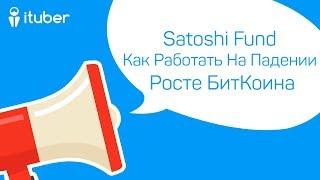 ituber

Satoshi Fund
Как Работать На Падении
Росте БитКоина